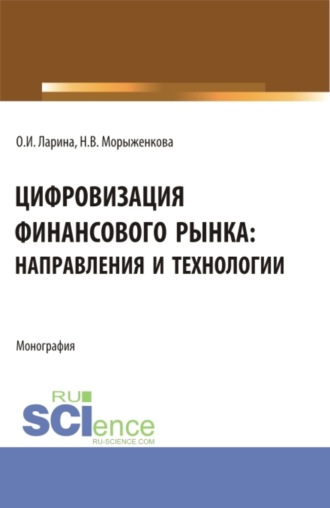 О.И. Ларина, Н.В. Морыженкова

ЦИФРОВИЗАЦИЯ ФИНАНСОВОГО РЫНКА: НАПРАВЛЕНИЯ И ТЕХНОЛОГИИ

Монография

RU SCIence
RU-SCIENCE.COM